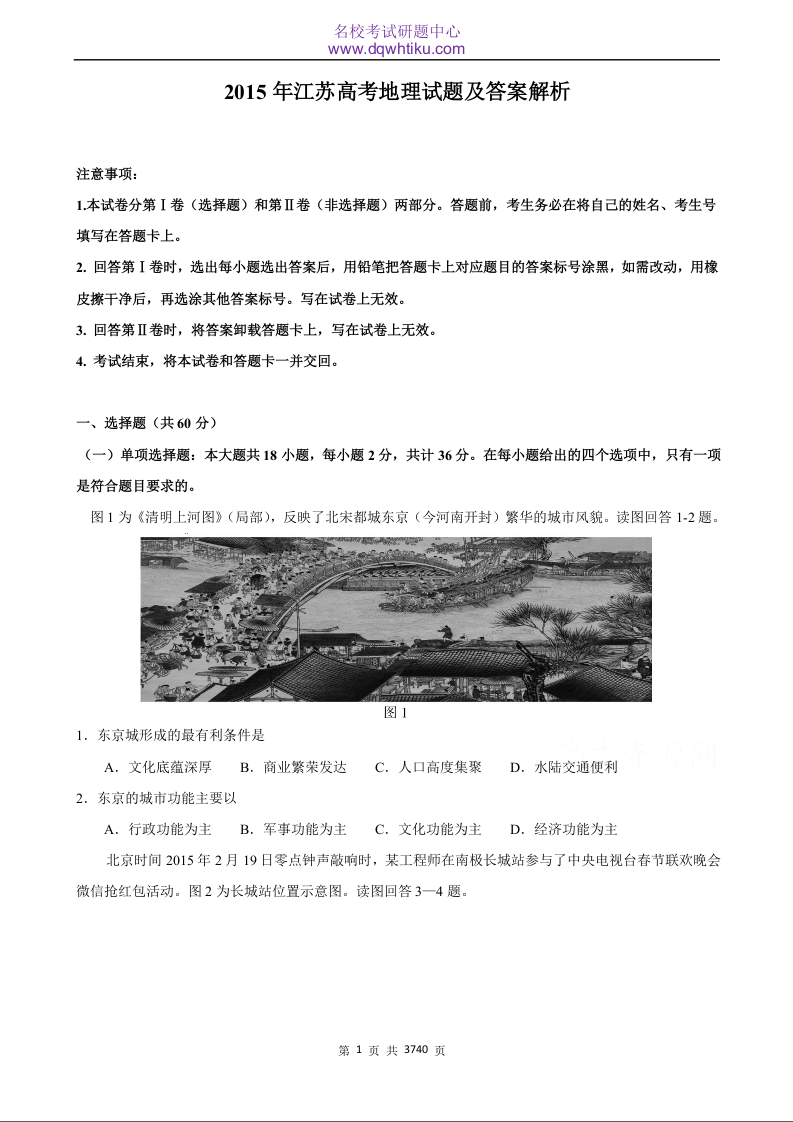 名校考试研题中心
www.dqwhtiku.com

2015 年江苏高考地理试题及答案解析

注意事项：

1.本试卷分第Ⅰ卷（选择题）和第Ⅱ卷（非选择题）两部分。答题前，考生务必在将自己的姓名、考生号填写在答题卡上。

2. 回答第Ⅰ卷时，选出每小题选出答案后，用铅笔把答题卡上对应题目的答案标号涂黑，如需改动，用橡皮擦干净后，再选涂其他答案标号。写在试卷上无效。

3. 回答第Ⅱ卷时，将答案卸载答题卡上，写在试卷上无效。

4. 考试结束，将本试卷和答题卡一并交回。

一、选择题（共 60 分）

（一）单项选择题：本大题共 18 小题，每小题 2 分，共计 36 分。在每小题给出的四个选项中，只有一项是符合题目要求的。

图 1 为《清明上河图》（局部），反映了北宋都城东京（今河南开封）繁华的城市风貌。读图回答 1-2 题。

图 1

1．东京城形成的最有利条件是

A．文化底蕴深厚　B．商业繁荣发达　C．人口高度集聚　D．水陆交通便利

2．东京的城市功能主要以

A．行政功能为主　B．军事功能为主　C．文化功能为主　D．经济功能为主

北京时间 2015 年 2 月 19 日零点钟声敲响时，某工程师在南极长城站参与了中央电视台春节联欢晚会微信抢红包活动。图 2 为长城站位置示意图。读图回答 3—4 题。

第 1 页 共 3740 页